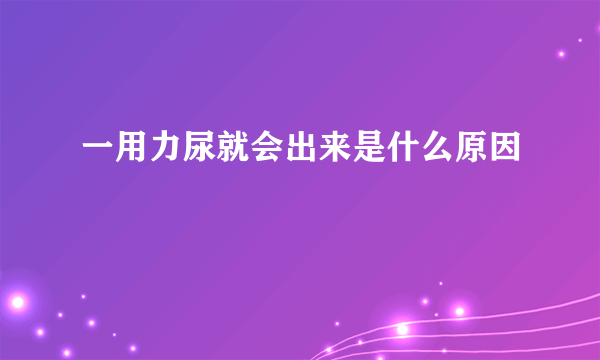 一用力尿就会出来是什么原因